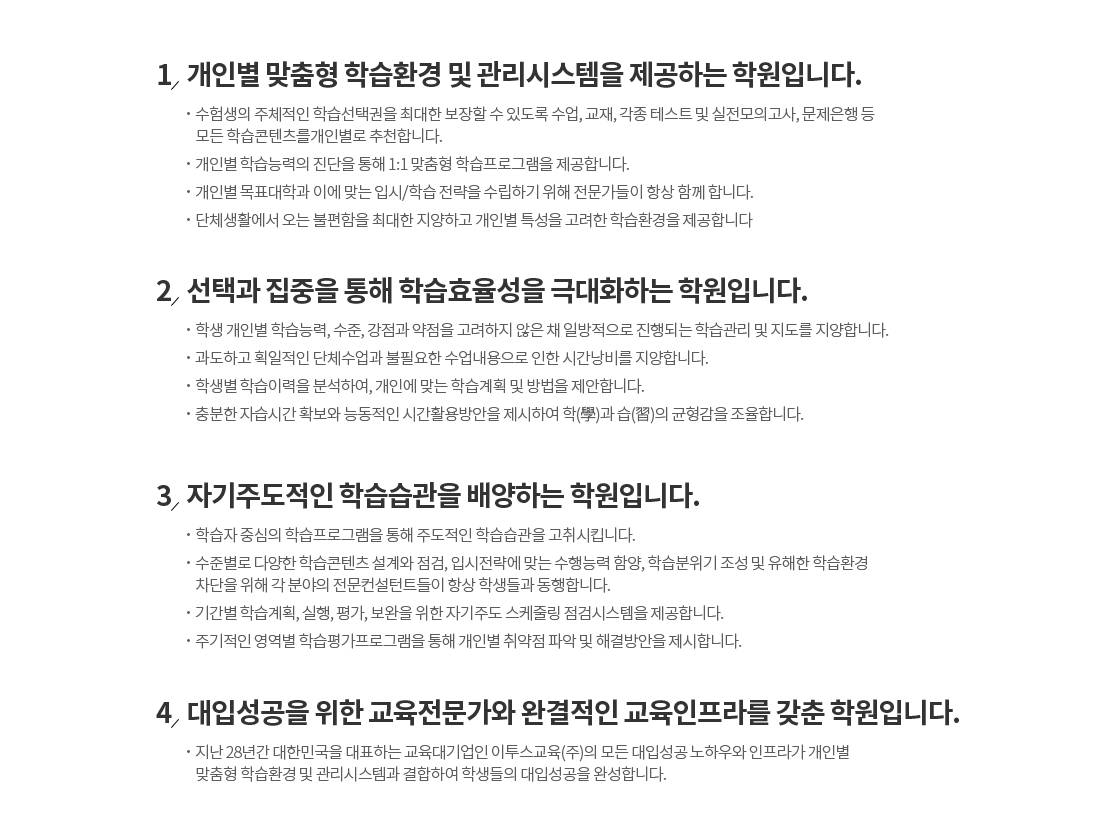 1. 개인별 맞춤형 학습환경 및 관리시스템을 제공하는 학원입니다.

· 수험생의 주체적인 학습선택권을 최대한 보장할 수 있도록 수업, 교재, 각종 테스트 및 실전모의고사, 문제은행 등 모든 학습콘텐츠를개인별로 추천합니다.
· 개인별 학습능력의 진단을 통해 1:1 맞춤형 학습프로그램을 제공합니다.
· 개인별 목표대학과 이에 맞는 입시/학습 전략을 수립하기 위해 전문가들이 항상 함께 합니다.
· 단체생활에서 오는 불편함을 최대한 지양하고 개인별 특성을 고려한 학습환경을 제공합니다

2. 선택과 집중을 통해 학습효율성을 극대화하는 학원입니다.

· 학생 개인별 학습능력, 수준, 강점과 약점을 고려하지 않은 채 일방적으로 진행되는 학습관리 및 지도를 지양합니다.
· 과도하고 획일적인 단체수업과 불필요한 수업내용으로 인한 시간낭비를 지양합니다.
· 학생별 학습이력을 분석하여, 개인에 맞는 학습계획 및 방법을 제안합니다.
· 충분한 자습시간 확보와 능동적인 시간활용방안을 제시하여 학(學)과 습(習)의 균형감을 조율합니다.

3. 자기주도적인 학습습관을 배양하는 학원입니다.

· 학습자 중심의 학습프로그램을 통해 주도적인 학습습관을 고취시킵니다.
· 수준별로 다양한 학습콘텐츠 설계와 점검, 입시전략에 맞는 수행능력 함양, 학습분위기 조성 및 유해한 학습환경 차단을 위해 각 분야의 전문컨설턴트들이 항상 학생들과 동행합니다.
· 기간별 학습계획, 실행, 평가, 보완을 위한 자기주도 스케줄링 점검시스템을 제공합니다.
· 주기적인 영역별 학습평가프로그램을 통해 개인별 취약점 파악 및 해결방안을 제시합니다.

4. 대입성공을 위한 교육전문가와 완결적인 교육인프라를 갖춘 학원입니다.

· 지난 28년간 대한민국을 대표하는 교육대기업인 이투스교육(주)의 모든 대입성공 노하우와 인프라가 개인별 맞춤형 학습환경 및 관리시스템과 결합하여 학생들의 대입성공을 완성합니다.